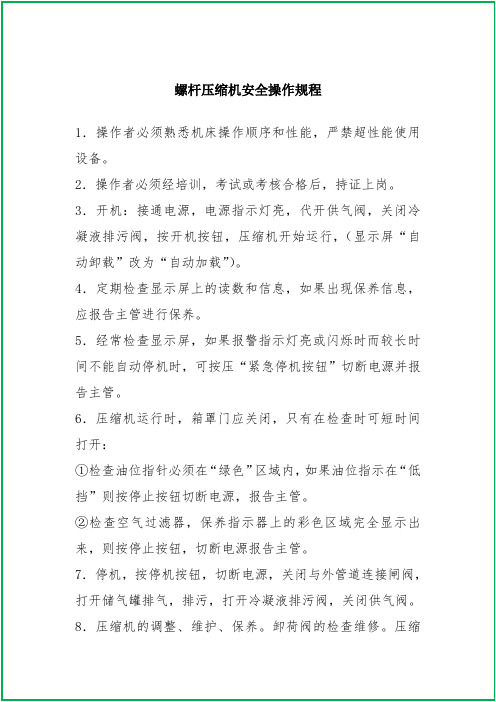 螺杆压缩机安全操作规程

1．操作者必须熟悉机床操作顺序和性能，严禁超性能使用设备。

2．操作者必须经培训，考试或考核合格后，持证上岗。

3．开机：接通电源，电源指示灯亮，代开供气阀，关闭冷凝液排污阀，按开机按钮，压缩机开始运行，（显示屏“自动卸载”改为“自动加载”）。

4．定期检查显示屏上的读数和信息，如果出现保养信息，应报告主管进行保养。

5．经常检查显示屏，如果报警指示灯亮或闪烁时而较长时间不能自动停机时，可按压“紧急停机按钮”切断电源并报告主管。

6．压缩机运行时，箱罩门应关闭，只有在检查时可短时间打开：

①检查油位指针必须在“绿色”区域内，如果油位指示在“低挡”则按停止按钮切断电源，报告主管。

②检查空气过滤器，保养指示器上的彩色区域完全显示出来，则按停止按钮，切断电源报告主管。

7．停机，按停机按钮，切断电源，关闭与外管道连接闸阀，打开储气罐排气，排污，打开冷凝液排污阀，关闭供气阀。

8．压缩机的调整、维护、保养。卸荷阀的检查维修。压缩